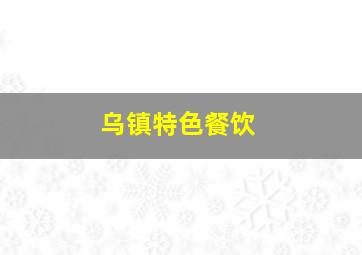 乌镇特色餐饮